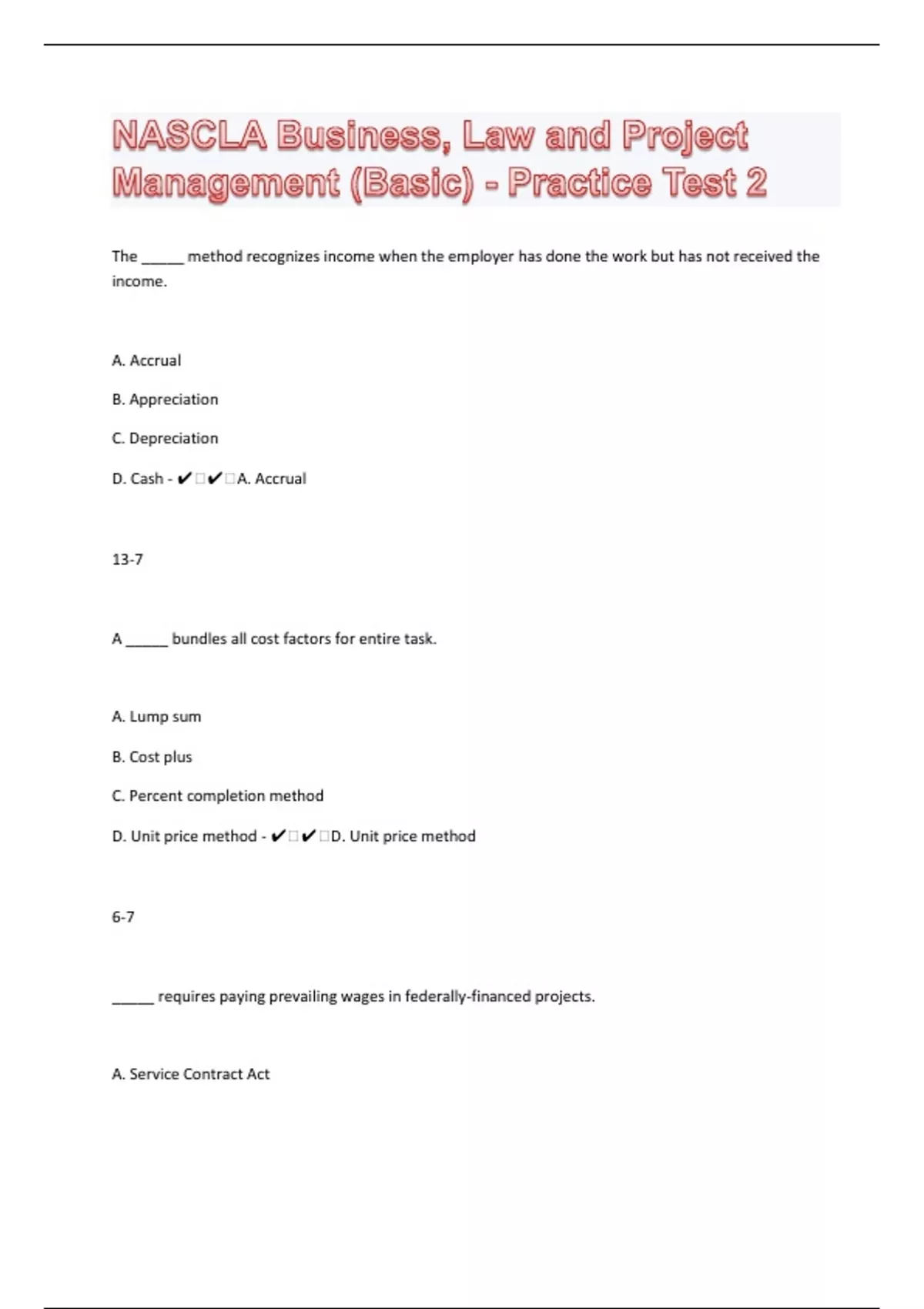 NASCLA Business, Law and Project Management (Basic) - Practice Test 2

The ______ method recognizes income when the employer has done the work but has not received the income.

A. Accrual

B. Appreciation

C. Depreciation

D. Cash - ✔□✔□A. Accrual

13-7

A ______ bundles all cost factors for entire task.

A. Lump sum

B. Cost plus

C. Percent completion method

D. Unit price method - ✔□✔□D. Unit price method

6-7

______ requires paying prevailing wages in federally-financed projects.

A. Service Contract Act